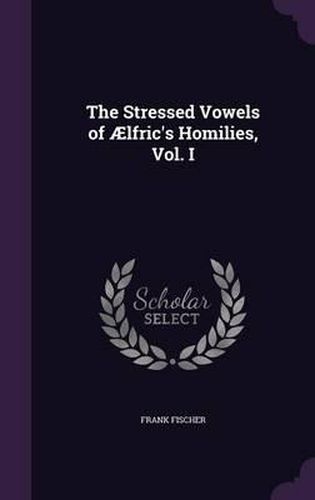 The Stressed Vowels of Ælfric's Homilies, Vol. I

Scholar SELECT

FRANK FISCHER